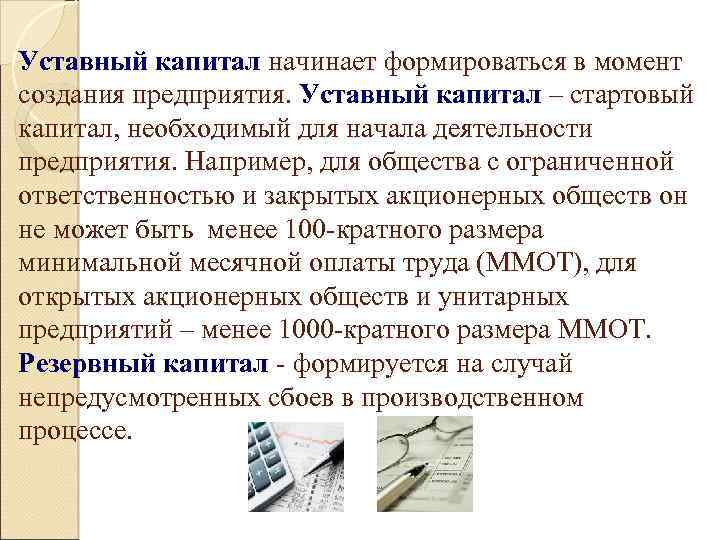 Уставный капитал начинает формироваться в момент создания предприятия. Уставный капитал – стартовый капитал, необходимый для начала деятельности предприятия. Например, для общества с ограниченной ответственностью и закрытых акционерных обществ он не может быть менее 100-кратного размера минимальной месячной оплаты труда (ММОТ), для открытых акционерных обществ и унитарных предприятий – менее 1000-кратного размера ММОТ. Резервный капитал - формируется на случай непредусмотренных сбоев в производственном процессе.